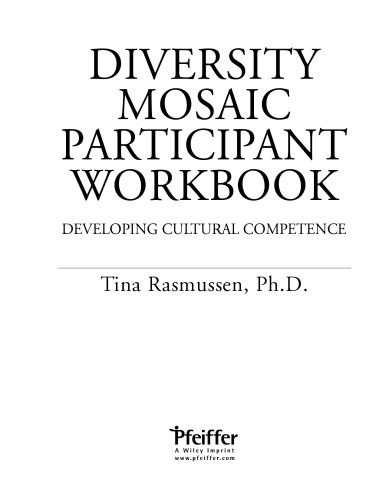 DIVERSITY MOSAIC PARTICIPANT WORKBOOK

DEVELOPING CULTURAL COMPETENCE

Tina Rasmussen, Ph.D.

Pfeiffer
A Wiley Imprint
www.pfeiffer.com